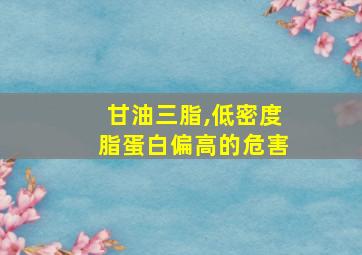 甘油三脂,低密度脂蛋白偏高的危害